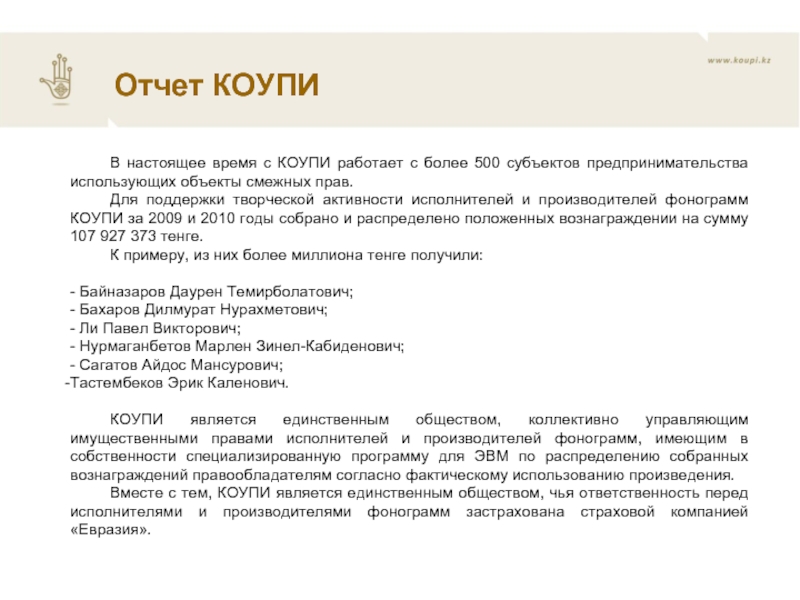 www.koupi.kz

Отчет КОУПИ

В настоящее время с КОУПИ работает с более 500 субъектов предпринимательства использующих объекты смежных прав.

Для поддержки творческой активности исполнителей и производителей фонограмм КОУПИ за 2009 и 2010 годы собрано и распределено положенных вознаграждении на сумму 107 927 373 тенге.

К примеру, из них более миллиона тенге получили:

- Байназаров Даурен Темирболатович;
- Бахаров Дилмурат Нурахметович;
- Ли Павел Викторович;
- Нурмаганбетов Марлен Зинел-Кабиденович;
- Сагатов Айдос Мансурович;
-Тастембеков Эрик Каленович.

КОУПИ является единственным обществом, коллективно управляющим имущественными правами исполнителей и производителей фонограмм, имеющим в собственности специализированную программу для ЭВМ по распределению собранных вознаграждений правообладателям согласно фактическому использованию произведения.

Вместе с тем, КОУПИ является единственным обществом, чья ответственность перед исполнителями и производителями фонограмм застрахована страховой компанией «Евразия».